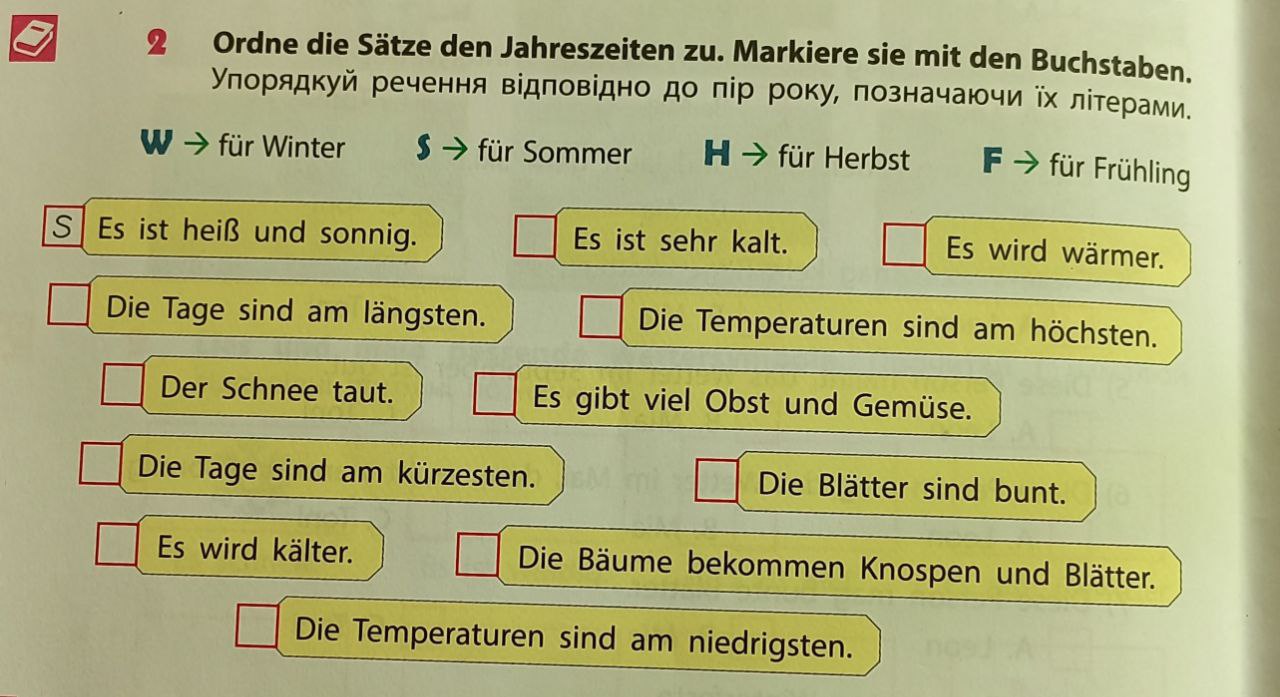 2 Ordne die Sätze den Jahreszeiten zu. Markiere sie mit den Buchstaben.
Упорядкуй речення відповідно до пір року, позначаючи їх літерами.

W → für Winter S → für Sommer H → für Herbst F → für Frühling

S Es ist heiß und sonnig.
Es ist sehr kalt.
Es wird wärmer.
Die Tage sind am längsten.
Die Temperaturen sind am höchsten.
Der Schnee taut.
Es gibt viel Obst und Gemüse.
Die Tage sind am kürzesten.
Die Blätter sind bunt.
Es wird kälter.
Die Bäume bekommen Knospen und Blätter.
Die Temperaturen sind am niedrigsten.